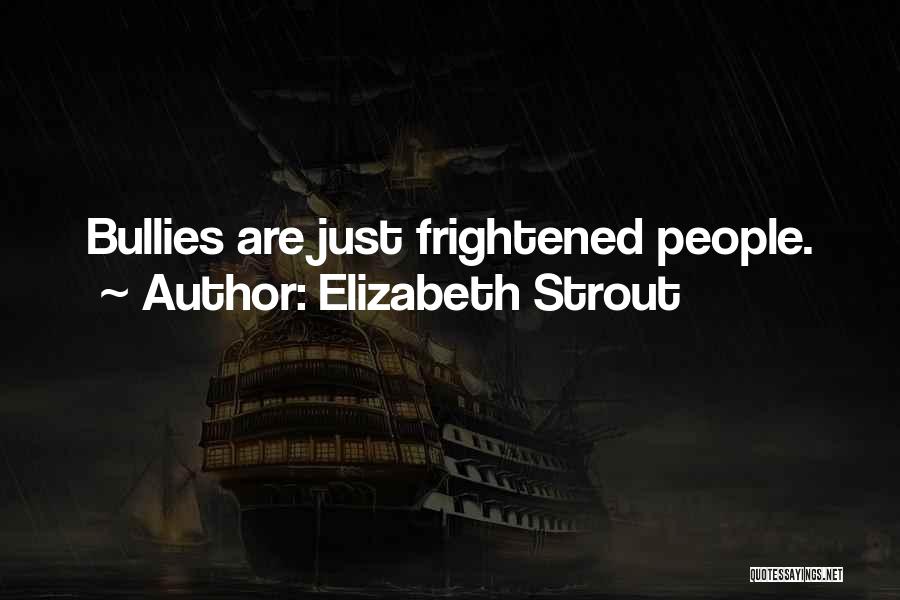 Bullies are just frightened people.
~ Author: Elizabeth Strout

QUOTESSAYINGS.NET